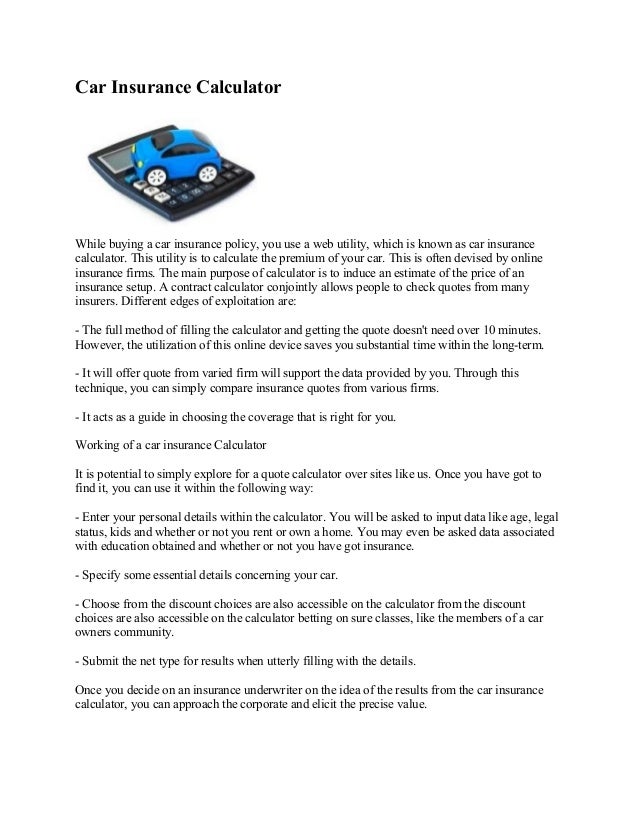 Car Insurance Calculator

While buying a car insurance policy, you use a web utility, which is known as car insurance calculator. This utility is to calculate the premium of your car. This is often devised by online insurance firms. The main purpose of calculator is to induce an estimate of the price of an insurance setup. A contract calculator conjointly allows people to check quotes from many insurers. Different edges of exploitation are:

- The full method of filling the calculator and getting the quote doesn't need over 10 minutes. However, the utilization of this online device saves you substantial time within the long-term.

- It will offer quote from varied firm will support the data provided by you. Through this technique, you can simply compare insurance quotes from various firms.

- It acts as a guide in choosing the coverage that is right for you.

Working of a car insurance Calculator

It is potential to simply explore for a quote calculator over sites like us. Once you have got to find it, you can use it within the following way:

- Enter your personal details within the calculator. You will be asked to input data like age, legal status, kids and whether or not you rent or own a home. You may even be asked data associated with education obtained and whether or not you have got insurance.

- Specify some essential details concerning your car.

- Choose from the discount choices are also accessible on the calculator from the discount choices are also accessible on the calculator betting on sure classes, like the members of a car owners community.

- Submit the net type for results when utterly filling with the details.

Once you decide on an insurance underwriter on the idea of the results from the car insurance calculator, you can approach the corporate and elicit the precise value.